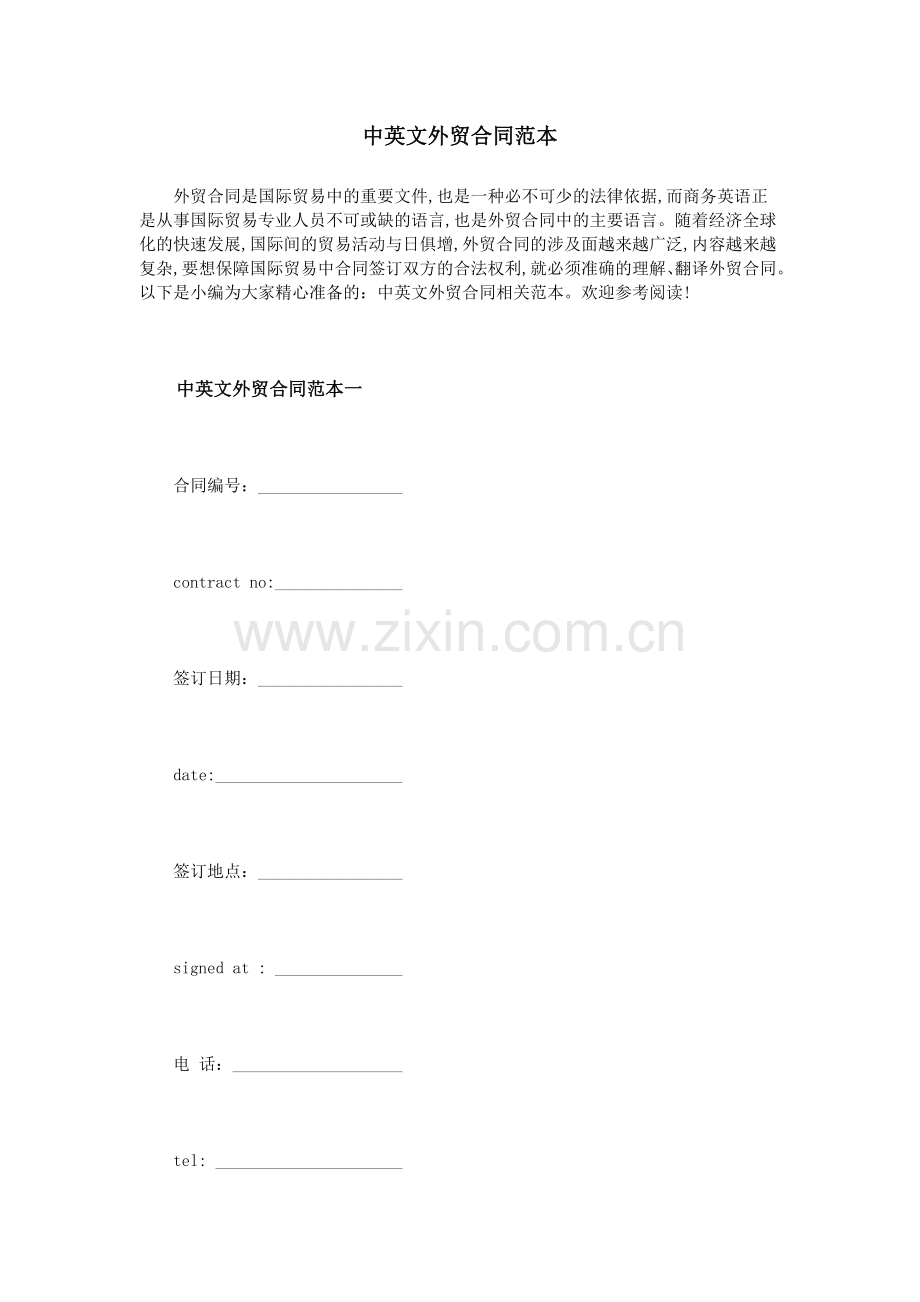 中英文外贸合同范本

外贸合同是国际贸易中的重要文件,也是一种必不可少的法律依据,而商务英语正是从事国际贸易专业人员不可或缺的语言,也是外贸合同中的主要语言。随着经济全球化的快速发展,国际间的贸易活动与日俱增,外贸合同的涉及面越来越广泛,内容越来越复杂,要想保障国际贸易中合同签订双方的合法权利,就必须准确的理解、翻译外贸合同。以下是小编为大家精心准备的：中英文外贸合同相关范本。欢迎参考阅读!

中英文外贸合同范本一

合同编号：____

contract no:____

签订日期：____

date:____

签订地点：____

signed at : ____

电 话：____

tel: ____

www.zixin.com.cn